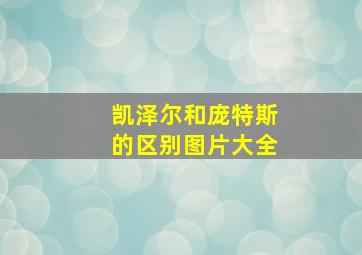 凯泽尔和庞特斯的区别图片大全